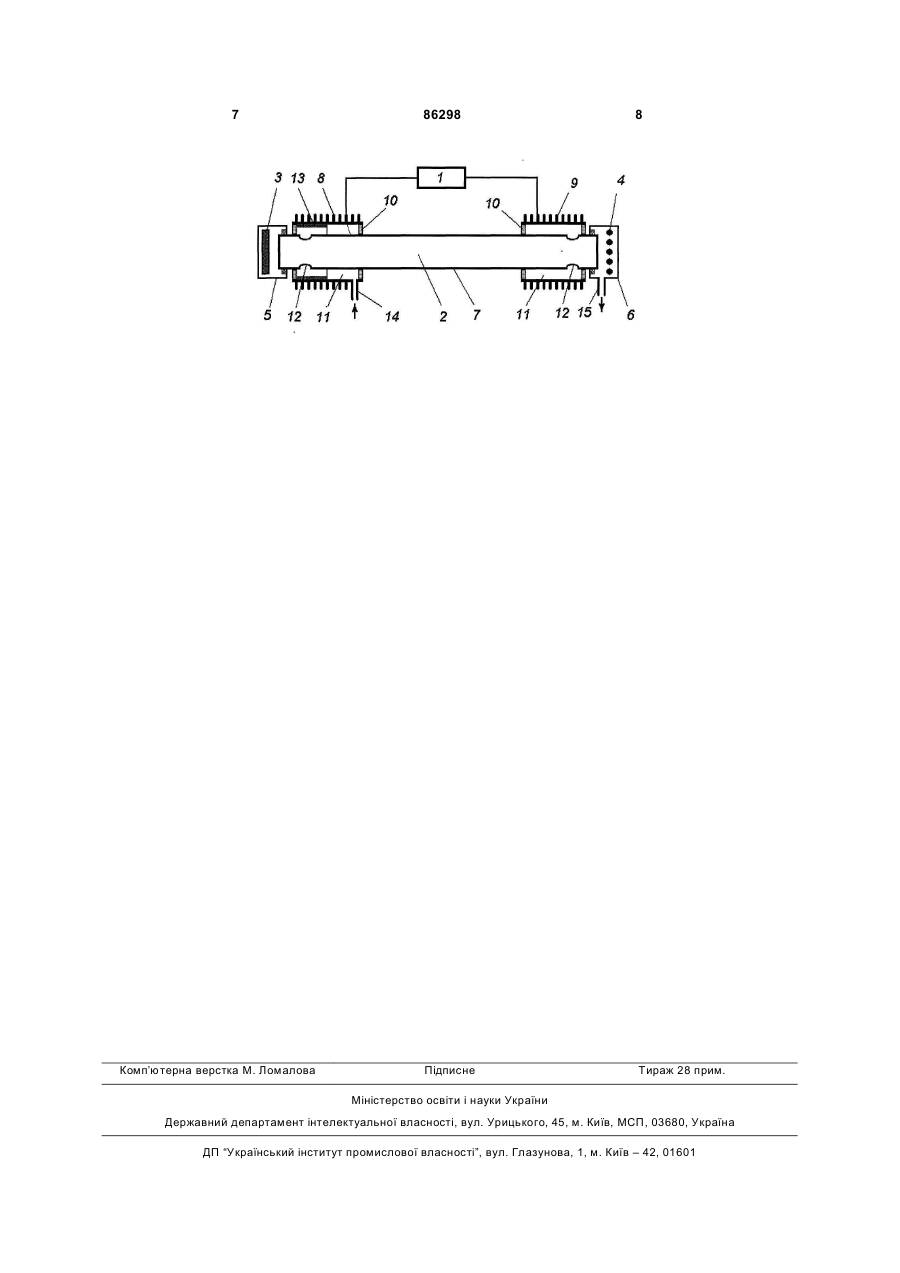 7 86298 8

1
3 13 8 10 10 9 4
5 12 11 14 2 7 11 12 15 6

Комп'ютерна верстка М. Ломалова Підписне Тираж 28 прим.

Міністерство освіти і науки України

Державний департамент інтелектуальної власності, вул. Урицького, 45, м. Київ, МСП, 03680, Україна

ДП "Український інститут промислової власності", вул. Глазунова, 1, м. Київ – 42, 01601